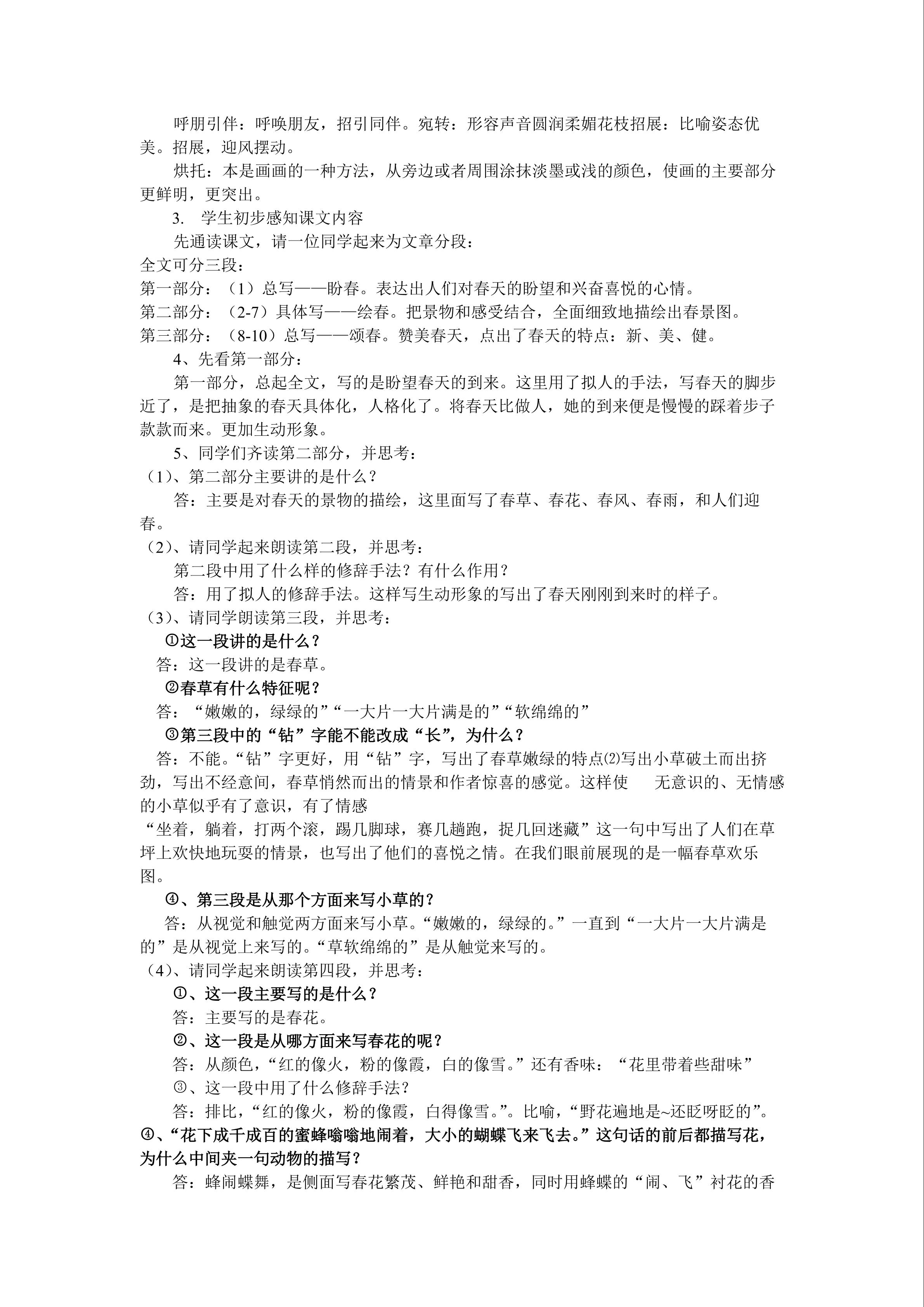 呼朋引伴：呼唤朋友，招引同伴。宛转：形容声音圆润柔媚花枝招展：比喻姿态优美。招展，迎风摆动。

烘托：本是画画的一种方法，从旁边或者周围涂抹淡墨或浅的颜色，使画的主要部分更鲜明，更突出。

3. 学生初步感知课文内容

先通读课文，请一位同学起来为文章分段：

全文可分三段：

第一部分：（1）总写——盼春。表达出人们对春天的盼望和兴奋喜悦的心情。

第二部分：（2-7）具体写——绘春。把景物和感受结合，全面细致地描绘出春景图。

第三部分：（8-10）总写——颂春。赞美春天，点出了春天的特点：新、美、健。

4、先看第一部分：

第一部分，总起全文，写的是盼望春天的到来。这里用了拟人的手法，写春天的脚步近了，是把抽象的春天具体化，人格化了。将春天比做人，她的到来便是慢慢的踩着步子款款而来。更加生动形象。

5、同学们齐读第二部分，并思考：

（1）、第二部分主要讲的是什么？

答：主要是对春天的景物的描绘，这里面写了春草、春花、春风、春雨，和人们迎春。

（2）、请同学起来朗读第二段，并思考：

第二段中用了什么样的修辞手法？有什么作用？

答：用了拟人的修辞手法。这样写生动形象的写出了春天刚刚到来时的样子。

（3）、请同学朗读第三段，并思考：

①这一段讲的是什么？

答：这一段讲的是春草。

②春草有什么特征呢？

答：“嫩嫩的，绿绿的”“一大片一大片满是的”“软绵绵的”

③第三段中的“钻”字能不能改成“长”，为什么？

答：不能。“钻”字更好，用“钻”字，写出了春草嫩绿的特点⑵写出小草破土而出挤劲，写出不经意间，春草悄然而出的情景和作者惊喜的感觉。这样使 无意识的、无情感的小草似乎有了意识，有了情感

“坐着，躺着，打两个滚，踢几脚球，赛几趟跑，捉几回迷藏”这一句中写出了人们在草坪上欢快地玩耍的情景，也写出了他们的喜悦之情。在我们眼前展现的是一幅春草欢乐图。

④、第三段是从那个方面来写小草的？

答：从视觉和触觉两方面来写小草。“嫩嫩的，绿绿的。”一直到“一大片一大片满是的”是从视觉上来写的。“草软绵绵的”是从触觉来写的。

（4）、请同学起来朗读第四段，并思考：

①、这一段主要写的是什么？

答：主要写的是春花。

②、这一段是从哪方面来写春花的呢？

答：从颜色，“红的像火，粉的像霞，白的像雪。”还有香味：“花里带着些甜味”

③、这一段中用了什么修辞手法？

答：排比，“红的像火，粉的像霞，白得像雪。”。比喻，“野花遍地是~还眨呀眨的”。

④、“花下成千成百的蜜蜂嗡嗡地闹着，大小的蝴蝶飞来飞去。”这句话的前后都描写花，为什么中间夹一句动物的描写？

答：蜂闹蝶舞，是侧面写春花繁茂、鲜艳和甜香，同时用蜂蝶的“闹、飞”衬花的香